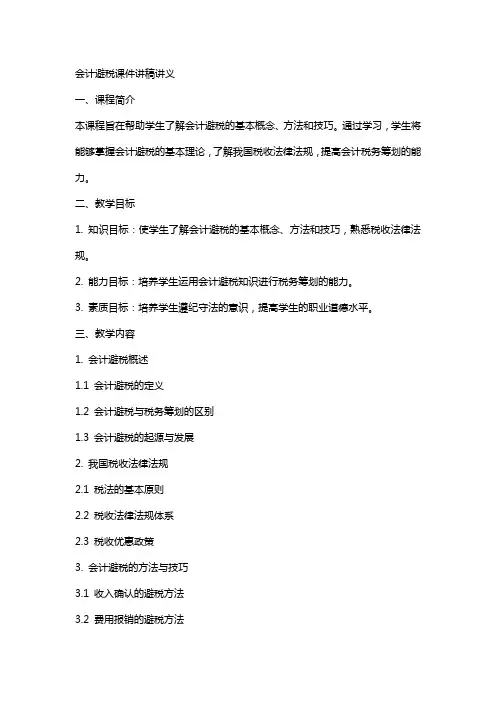 会计避税课件讲稿讲义

一、课程简介

本课程旨在帮助学生了解会计避税的基本概念、方法和技巧。通过学习，学生将能够掌握会计避税的基本理论，了解我国税收法律法规，提高会计税务筹划的能力。

二、教学目标

1. 知识目标：使学生了解会计避税的基本概念、方法和技巧，熟悉税收法律法规。

2. 能力目标：培养学生运用会计避税知识进行税务筹划的能力。

3. 素质目标：培养学生遵纪守法的意识，提高学生的职业道德水平。

三、教学内容

1. 会计避税概述

1.1 会计避税的定义

1.2 会计避税与税务筹划的区别

1.3 会计避税的起源与发展

2. 我国税收法律法规

2.1 税法的基本原则

2.2 税收法律法规体系

2.3 税收优惠政策

3. 会计避税的方法与技巧

3.1 收入确认的避税方法

3.2 费用报销的避税方法